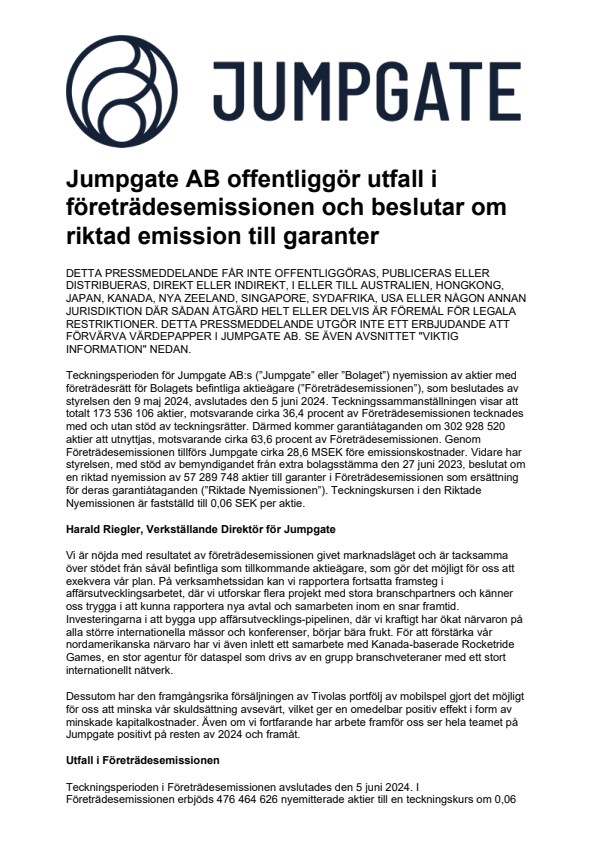 JUMPGATE

Jumpgate AB offentliggör utfall i företrädesemissionen och beslutar om riktad emission till garanter

DETTA PRESSMEDDELANDE FÅR INTE OFFENTLIGGÖRAS, PUBLICERAS ELLER DISTRIBUERAS, DIREKT ELLER INDIREKT, I ELLER TILL AUSTRALIEN, HONGKONG, JAPAN, KANADA, NYA ZEELAND, SINGAPORE, SYDAFRIKA, USA ELLER NÅGON ANNAN JURISDIKTION DÄR SÅDAN ÅTGÄRD HELT ELLER DELVIS ÄR FÖREMÅL FÖR LEGALA RESTRIKTIONER. DETTA PRESSMEDDELANDE UTGÖR INTE ETT ERBJUDANDE ATT FÖRVÄRVA VÄRDEPAPPER I JUMPGATE AB. SE ÄVEN AVSNITTET "VIKTIG INFORMATION" NEDAN.

Teckningsperioden för Jumpgate AB:s ("Jumpgate" eller "Bolaget") nyemission av aktier med företrädesrätt för Bolagets befintliga aktieägare ("Företrädesemissionen"), som beslutades av styrelsen den 9 maj 2024, avslutades den 5 juni 2024. Teckningssammanställningen visar att totalt 173 536 106 aktier, motsvarande cirka 36,4 procent av Företrädesemissionen tecknades med och utan stöd av teckningsrätter. Därmed kommer garantiåtaganden om 302 928 520 aktier att utnyttjas, motsvarande cirka 63,6 procent av Företrädesemissionen. Genom Företrädesemissionen tillförs Jumpgate cirka 28,6 MSEK före emissionskostnader. Vidare har styrelsen, med stöd av bemyndigandet från extra bolagsstämma den 27 juni 2023, beslutat om en riktad nyemission av 57 289 748 aktier till garanter i Företrädesemissionen som ersättning för deras garantiåtaganden ("Riktade Nyemissionen"). Teckningskursen i den Riktade Nyemissionen är fastställd till 0,06 SEK per aktie.

Harald Riegler, Verkställande Direktör för Jumpgate

Vi är nöjda med resultatet av företrädesemissionen givet marknadsläget och är tacksamma över stödet från såväl befintliga som tillkommande aktieägare, som gör det möjligt för oss att exekvera vår plan. På verksamhetssidan kan vi rapportera fortsatta framsteg i affärsutvecklingsarbetet, där vi utforskar flera projekt med stora branschpartners och känner oss trygga i att kunna rapportera nya avtal och samarbeten inom en snar framtid. Investeringarna i att bygga upp affärsutvecklings-pipelinen, där vi kraftigt har ökat närvaron på alla större internationella mässor och konferenser, börjar bära frukt. För att förstärka vår nordamerikanska närvaro har vi även inlett ett samarbete med Kanada-baserade Rocketride Games, en stor agentur för dataspel som drivs av en grupp branschveteraner med ett stort internationellt nätverk.

Dessutom har den framgångsrika försäljningen av Tivolas portfölj av mobilspel gjort det möjligt för oss att minska vår skuldsättning avsevärt, vilket ger en omedelbar positiv effekt i form av minskade kapitalkostnader. Även om vi fortfarande har arbete framför oss ser hela teamet på Jumpgate positivt på resten av 2024 och framåt.

Utfall i Företrädesemissionen

Teckningsperioden i Företrädesemissionen avslutades den 5 juni 2024. I Företrädesemissionen erbjöds 476 464 626 nyemitterade aktier till en teckningskurs om 0,06